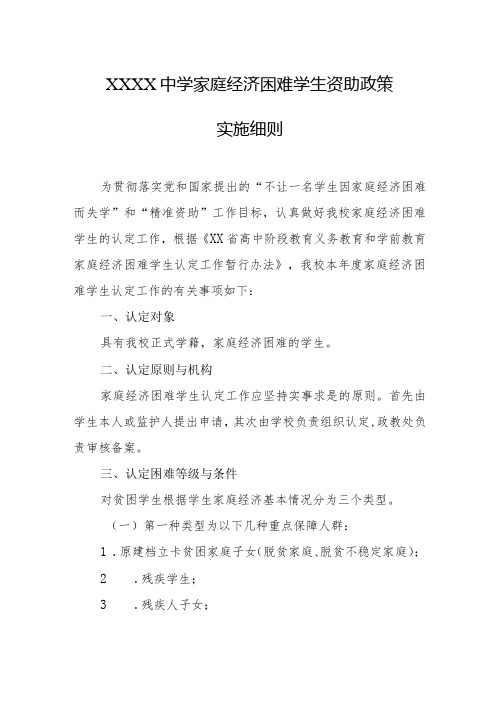 XXXX中学家庭经济困难学生资助政策

实施细则

为贯彻落实党和国家提出的“不让一名学生因家庭经济困难而失学”和“精准资助”工作目标，认真做好我校家庭经济困难学生的认定工作，根据《XX省高中阶段教育义务教育和学前教育家庭经济困难学生认定工作暂行办法》，我校本年度家庭经济困难学生认定工作的有关事项如下：

一、认定对象

具有我校正式学籍，家庭经济困难的学生。

二、认定原则与机构

家庭经济困难学生认定工作应坚持实事求是的原则。首先由学生本人或监护人提出申请，其次由学校负责组织认定，政教处负责审核备案。

三、认定困难等级与条件

对贫困学生根据学生家庭经济基本情况分为三个类型。

（一）第一种类型为以下几种重点保障人群：

1．原建档立卡贫困家庭子女(脱贫家庭、脱贫不稳定家庭)；

2 ．残疾学生；

3 ．残疾人子女；